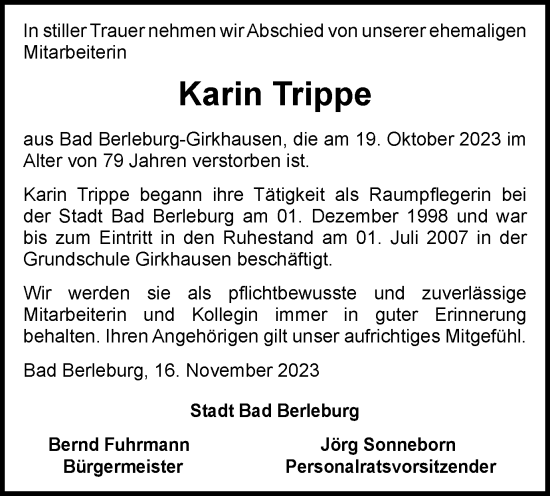 In stiller Trauer nehmen wir Abschied von unserer ehemaligen Mitarbeiterin

Karin Trippe

aus Bad Berleburg-Girkhausen, die am 19. Oktober 2023 im Alter von 79 Jahren verstorben ist.

Karin Trippe begann ihre Tätigkeit als Raumpflegerin bei der Stadt Bad Berleburg am 01. Dezember 1998 und war bis zum Eintritt in den Ruhestand am 01. Juli 2007 in der Grundschule Girkhausen beschäftigt.

Wir werden sie als pflichtbewusste und zuverlässige Mitarbeiterin und Kollegin immer in guter Erinnerung behalten. Ihren Angehörigen gilt unser aufrichtiges Mitgefühl.

Bad Berleburg, 16. November 2023

Stadt Bad Berleburg

Bernd Fuhrmann
Bürgermeister

Jörg Sonneborn
Personalratsvorsitzender